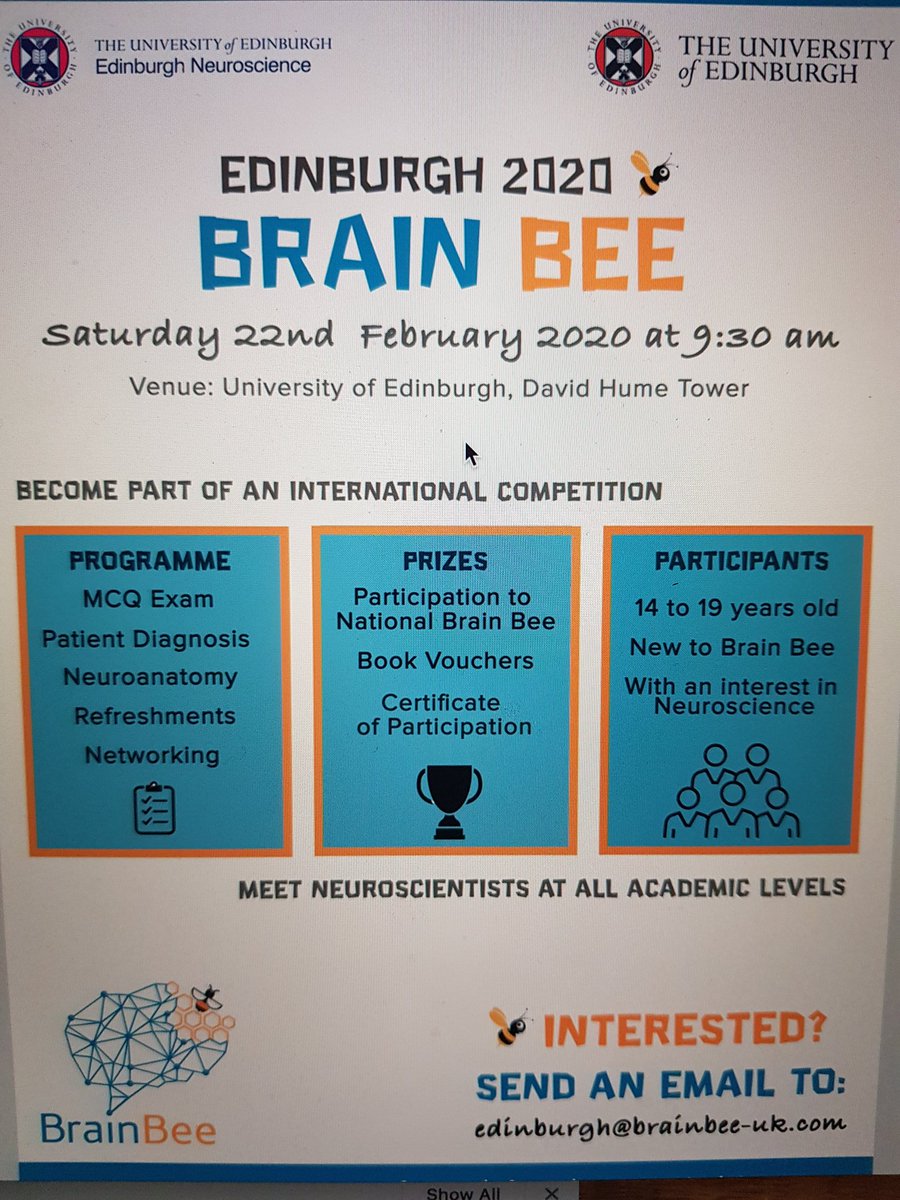 THE UNIVERSITY of EDINBURGH
Edinburgh Neuroscience

THE UNIVERSITY of EDINBURGH

EDINBURGH 2020
BRAIN BEE

Saturday 22nd February 2020 at 9:30 am

Venue: University of Edinburgh, David Hume Tower

BECOME PART OF AN INTERNATIONAL COMPETITION

PROGRAMME
MCQ Exam
Patient Diagnosis
Neuroanatomy
Refreshments
Networking

PRIZES
Participation to National Brain Bee
Book Vouchers
Certificate of Participation

PARTICIPANTS
14 to 19 years old
New to Brain Bee
With an interest in Neuroscience

MEET NEUROSCIENTISTS AT ALL ACADEMIC LEVELS

BrainBee

INTERESTED?
SEND AN EMAIL TO:
edinburgh@brainbee-uk.com

Show All